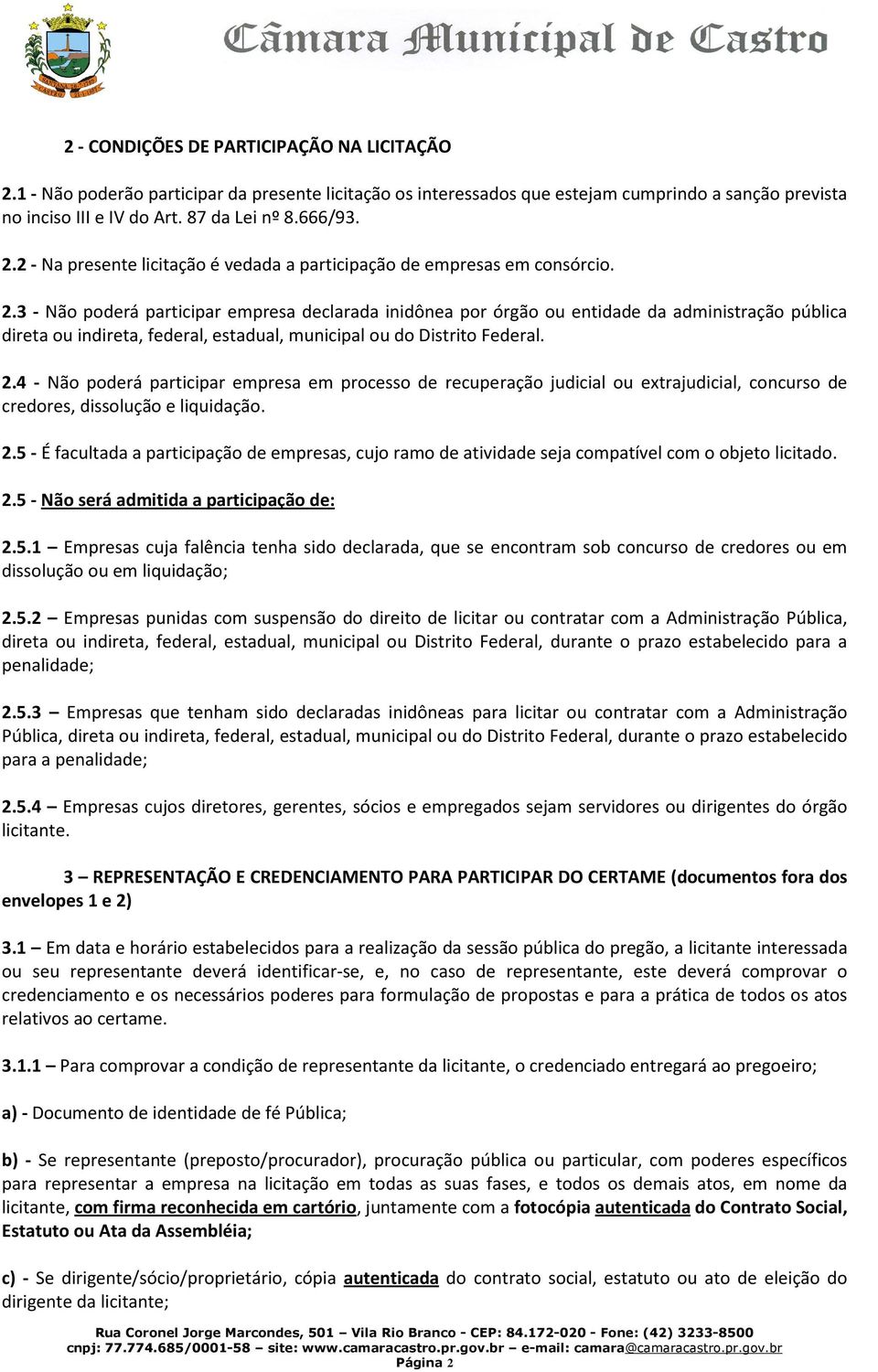 Câmara Municipal de Castro

2 - CONDIÇÕES DE PARTICIPAÇÃO NA LICITAÇÃO

2.1 - Não poderão participar da presente licitação os interessados que estejam cumprindo a sanção prevista no inciso III e IV do Art. 87 da Lei nº 8.666/93.

2.2 - Na presente licitação é vedada a participação de empresas em consórcio.

2.3 - Não poderá participar empresa declarada inidônea por órgão ou entidade da administração pública direta ou indireta, federal, estadual, municipal ou do Distrito Federal.

2.4 - Não poderá participar empresa em processo de recuperação judicial ou extrajudicial, concurso de credores, dissolução e liquidação.

2.5 - É facultada a participação de empresas, cujo ramo de atividade seja compatível com o objeto licitado.

2.5 - Não será admitida a participação de:

2.5.1 – Empresas cuja falência tenha sido declarada, que se encontram sob concurso de credores ou em dissolução ou em liquidação;

2.5.2 – Empresas punidas com suspensão do direito de licitar ou contratar com a Administração Pública, direta ou indireta, federal, estadual, municipal ou Distrito Federal, durante o prazo estabelecido para a penalidade;

2.5.3 – Empresas que tenham sido declaradas inidôneas para licitar ou contratar com a Administração Pública, direta ou indireta, federal, estadual, municipal ou do Distrito Federal, durante o prazo estabelecido para a penalidade;

2.5.4 – Empresas cujos diretores, gerentes, sócios e empregados sejam servidores ou dirigentes do órgão licitante.

3 – REPRESENTAÇÃO E CREDENCIAMENTO PARA PARTICIPAR DO CERTAME (documentos fora dos envelopes 1 e 2)

3.1 – Em data e horário estabelecidos para a realização da sessão pública do pregão, a licitante interessada ou seu representante deverá identificar-se, e, no caso de representante, este deverá comprovar o credenciamento e os necessários poderes para formulação de propostas e para a prática de todos os atos relativos ao certame.

3.1.1 – Para comprovar a condição de representante da licitante, o credenciado entregará ao pregoeiro;

a) - Documento de identidade de fé Pública;

b) - Se representante (preposto/procurador), procuração pública ou particular, com poderes específicos para representar a empresa na licitação em todas as suas fases, e todos os demais atos, em nome da licitante, com firma reconhecida em cartório, juntamente com a fotocópia autenticada do Contrato Social, Estatuto ou Ata da Assembléia;

c) - Se dirigente/sócio/proprietário, cópia autenticada do contrato social, estatuto ou ato de eleição do dirigente da licitante;

Rua Coronel Jorge Marcondes, 501 – Vila Rio Branco - CEP: 84.172-020 - Fone: (42) 3233-8500
cnpj: 77.774.685/0001-58 – site: www.camaracastro.pr.gov.br – e-mail: camara@camaracastro.pr.gov.br
Página 2